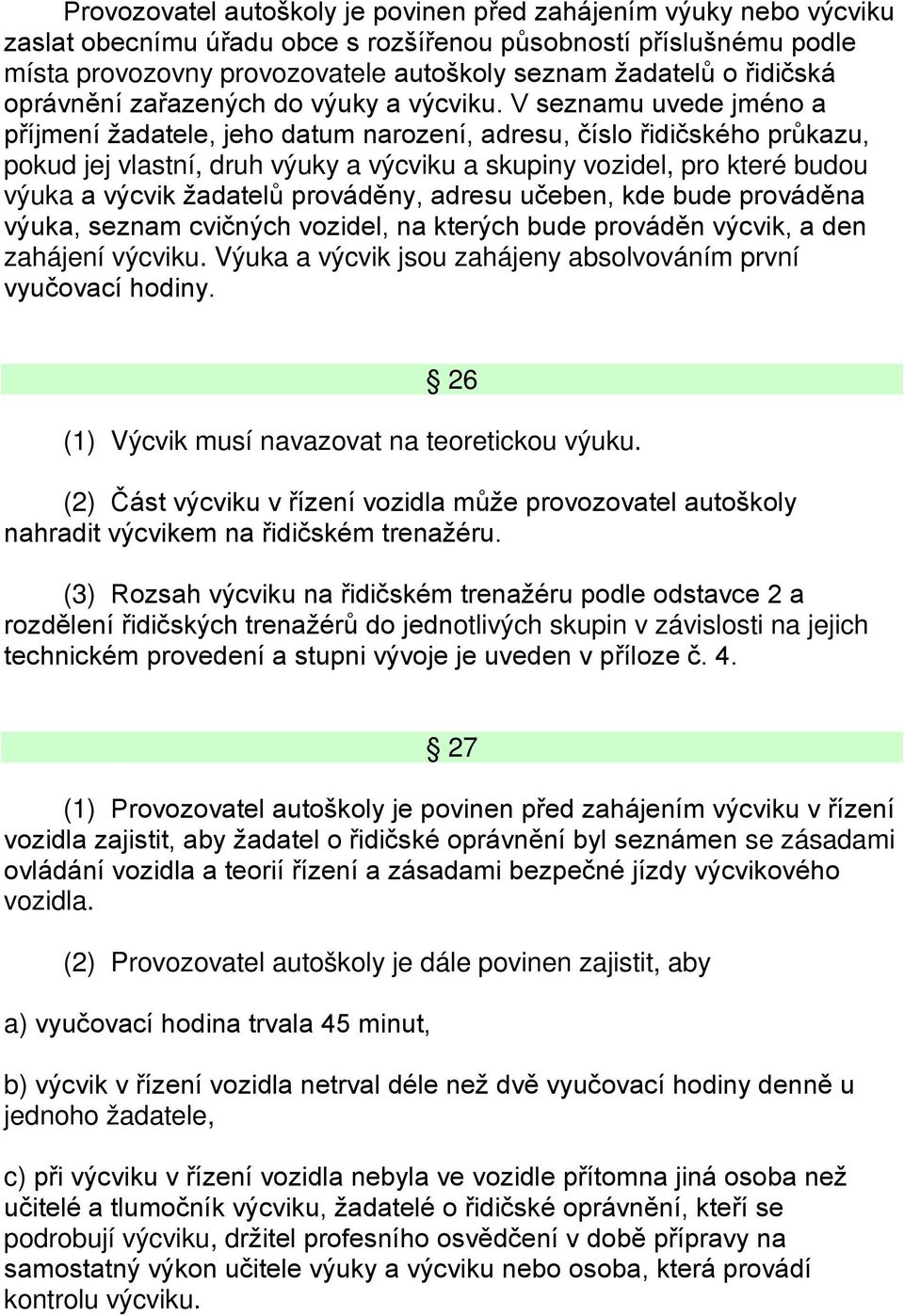 Provozovatel autoškoly je povinen před zahájením výuky nebo výcviku zaslat obecnímu úřadu obce s rozšířenou působností příslušnému podle místa provozovny provozovatele autoškoly seznam žadatelů o řidičská oprávnění zařazených do výuky a výcviku. V seznamu uvede jméno a příjmení žadatele, jeho datum narození, adresu, číslo řidičského průkazu, pokud jej vlastní, druh výuky a výcviku a skupiny vozidel, pro které budou výuka a výcvik žadatelů prováděny, adresu učeben, kde bude prováděna výuka, seznam cvičných vozidel, na kterých bude prováděn výcvik, a den zahájení výcviku. Výuka a výcvik jsou zahájeny absolvováním první vyučovací hodiny.

§ 26

(1) Výcvik musí navazovat na teoretickou výuku.

(2) Část výcviku v řízení vozidla může provozovatel autoškoly nahradit výcvikem na řidičském trenažéru.

(3) Rozsah výcviku na řidičském trenažéru podle odstavce 2 a rozdělení řidičských trenažérů do jednotlivých skupin v závislosti na jejich technickém provedení a stupni vývoje je uveden v příloze č. 4.

§ 27

(1) Provozovatel autoškoly je povinen před zahájením výcviku v řízení vozidla zajistit, aby žadatel o řidičské oprávnění byl seznámen se zásadami ovládání vozidla a teorií řízení a zásadami bezpečné jízdy výcvikového vozidla.

(2) Provozovatel autoškoly je dále povinen zajistit, aby

a) vyučovací hodina trvala 45 minut,

b) výcvik v řízení vozidla netrval déle než dvě vyučovací hodiny denně u jednoho žadatele,

c) při výcviku v řízení vozidla nebyla ve vozidle přítomna jiná osoba než učitelé a tlumočník výcviku, žadatelé o řidičské oprávnění, kteří se podrobují výcviku, držitel profesního osvědčení v době přípravy na samostatný výkon učitele výuky a výcviku nebo osoba, která provádí kontrolu výcviku.